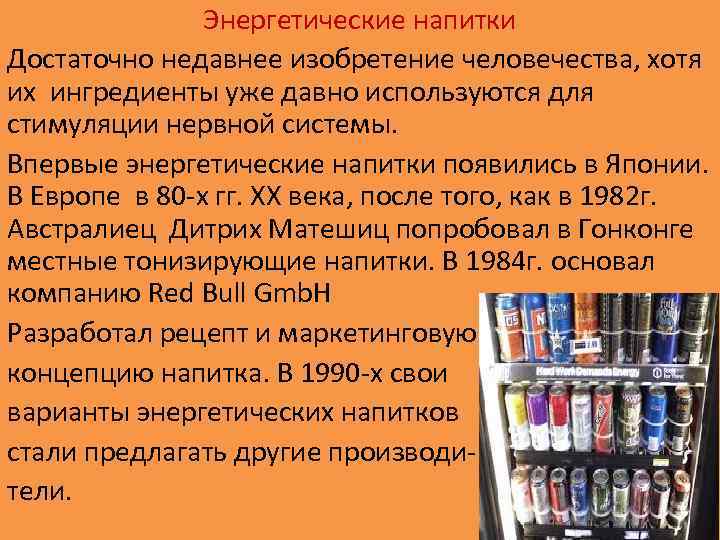 Энергетические напитки

Достаточно недавнее изобретение человечества, хотя их ингредиенты уже давно используются для стимуляции нервной системы.

Впервые энергетические напитки появились в Японии. В Европе в 80-х гг. XX века, после того, как в 1982г. Австралиец Дитрих Матешиц попробовал в Гонконге местные тонизирующие напитки. В 1984г. основал компанию Red Bull GmbH

Разработал рецепт и маркетинговую концепцию напитка. В 1990-х свои варианты энергетических напитков стали предлагать другие производители.

Hard Work Demands Energy